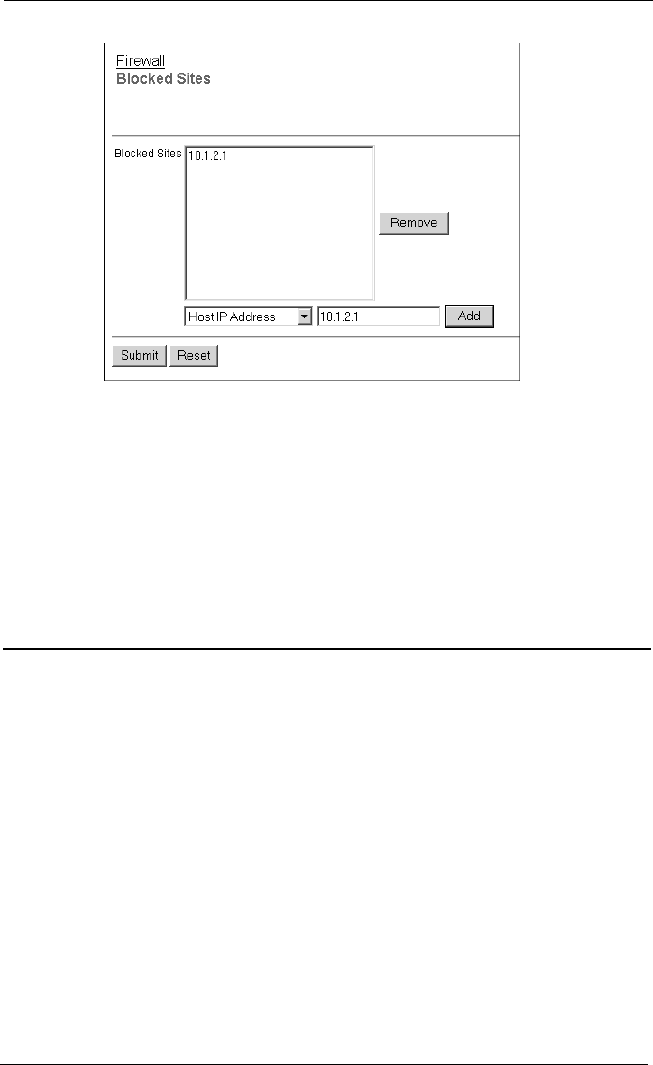 Firewall
Blocked Sites

Blocked Sites
10.1.2.1

Remove

Host IP Address
10.1.2.1
Add

Submit
Reset